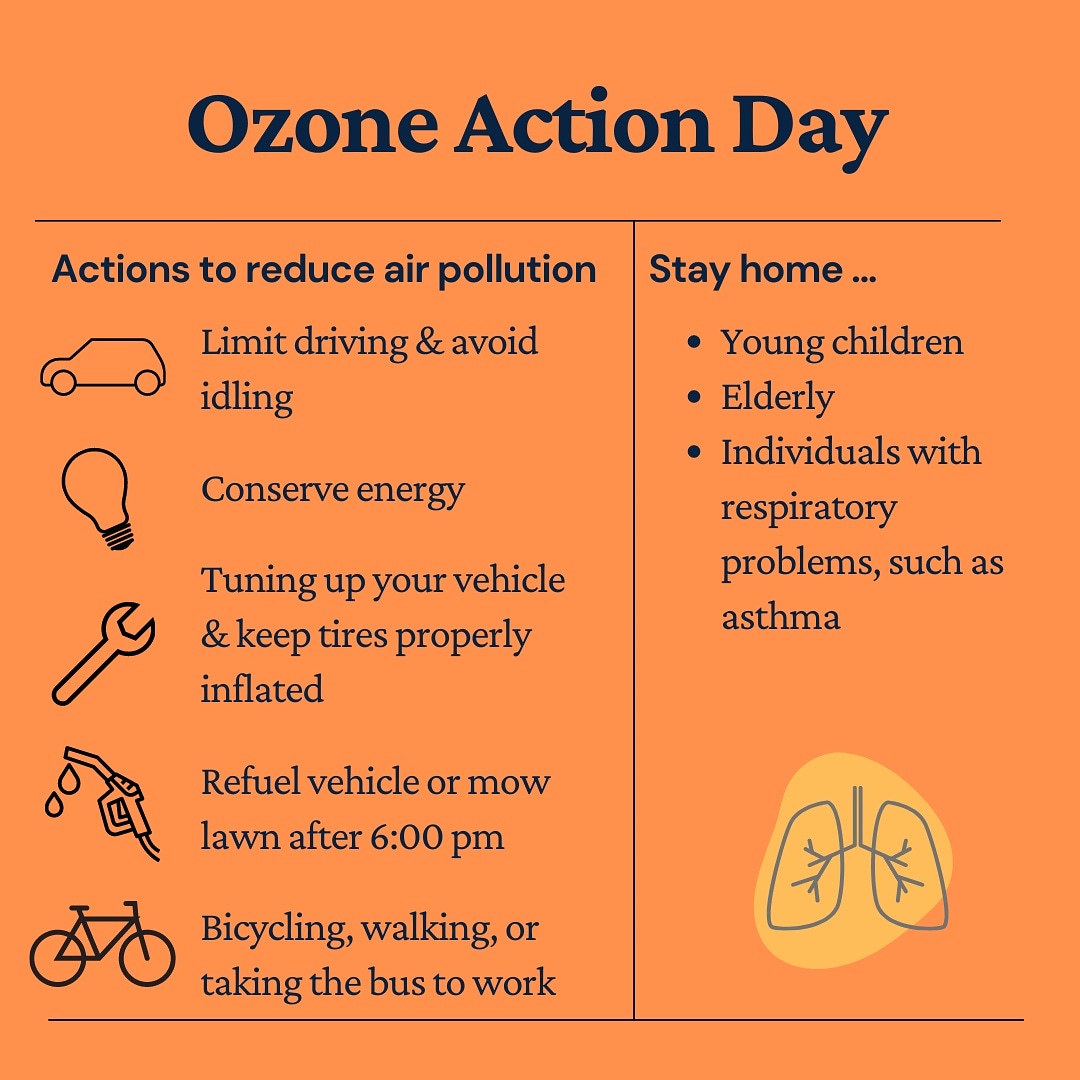 Ozone Action Day

Actions to reduce air pollution

Limit driving & avoid idling

Conserve energy

Tuning up your vehicle & keep tires properly inflated

Refuel vehicle or mow lawn after 6:00 pm

Bicycling, walking, or taking the bus to work

Stay home ...

- Young children
- Elderly
- Individuals with respiratory problems, such as asthma